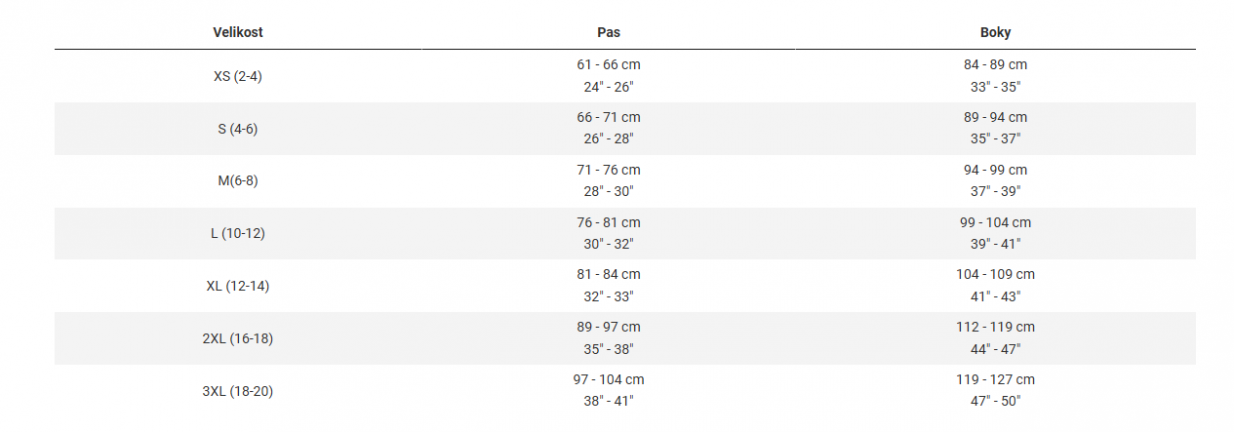 | Velikost | Pas | Boky |
|---|---|---|
| XS (2-4) | 61 - 66 cm 24" - 26" | 84 - 89 cm 33" - 35" |
| S (4-6) | 66 - 71 cm 26" - 28" | 89 - 94 cm 35" - 37" |
| M(6-8) | 71 - 76 cm 28" - 30" | 94 - 99 cm 37" - 39" |
| L (10-12) | 76 - 81 cm 30" - 32" | 99 - 104 cm 39" - 41" |
| XL (12-14) | 81 - 84 cm 32" - 33" | 104 - 109 cm 41" - 43" |
| 2XL (16-18) | 89 - 97 cm 35" - 38" | 112 - 119 cm 44" - 47" |
| 3XL (18-20) | 97 - 104 cm 38" - 41" | 119 - 127 cm 47" - 50" |